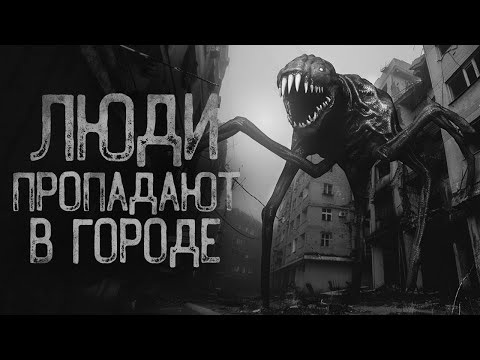 ЛЮДИ
ПРОПАДАЮТ
В ГОРОДЕ